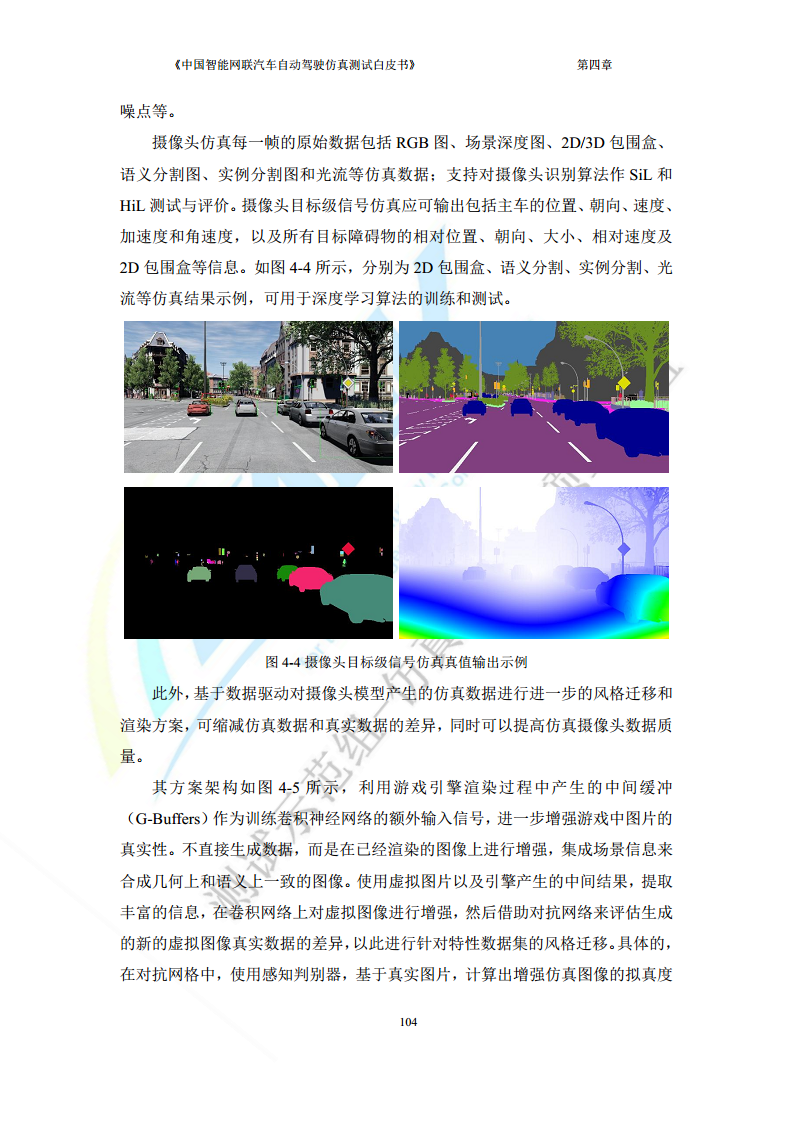 《中国智能网联汽车自动驾驶仿真测试白皮书》 第四章

噪点等。

摄像头仿真每一帧的原始数据包括RGB图、场景深度图、2D/3D包围盒、语义分割图、实例分割图和光流等仿真数据；支持对摄像头识别算法作SiL和HiL测试与评价。摄像头目标级信号仿真应可输出包括主车的位置、朝向、速度、加速度和角速度，以及所有目标障碍物的相对位置、朝向、大小、相对速度及2D包围盒等信息。如图4-4所示，分别为2D包围盒、语义分割、实例分割、光流等仿真结果示例，可用于深度学习算法的训练和测试。

图4-4摄像头目标级信号仿真真值输出示例

此外，基于数据驱动对摄像头模型产生的仿真数据进行进一步的风格迁移和渲染方案，可缩减仿真数据和真实数据的差异，同时可以提高仿真摄像头数据质量。

其方案架构如图4-5所示，利用游戏引擎渲染过程中产生的中间缓冲（G-Buffers）作为训练卷积神经网络的额外输入信号，进一步增强游戏中图片的真实性。不直接生成数据，而是在已经渲染的图像上进行增强，集成场景信息来合成几何上和语义上一致的图像。使用虚拟图片以及引擎产生的中间结果，提取丰富的信息，在卷积网络上对虚拟图像进行增强，然后借助对抗网络来评估生成的新的虚拟图像真实数据的差异，以此进行针对特性数据集的风格迁移。具体的，在对抗网格中，使用感知判别器，基于真实图片，计算出增强仿真图像的拟真度

104